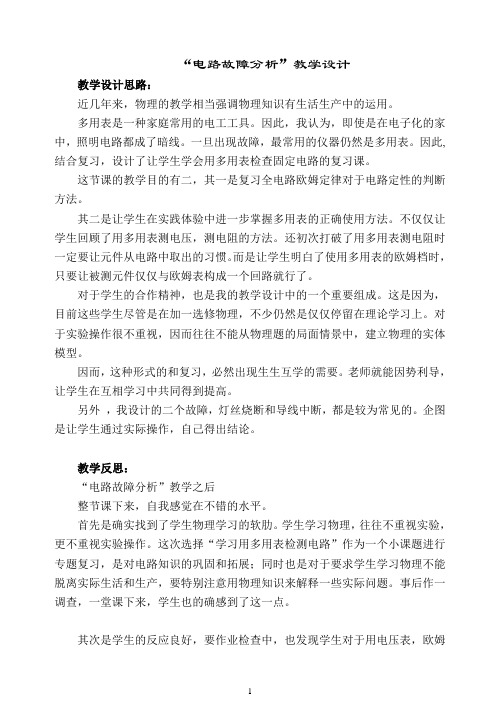 “电路故障分析”教学设计

教学设计思路：

近几年来，物理的教学相当强调物理知识有生活生产中的运用。

多用表是一种家庭常用的电工工具。因此，我认为，即使是在电子化的家中，照明电路都成了暗线。一旦出现故障，最常用的仪器仍然是多用表。因此，结合复习，设计了让学生学会用多用表检查固定电路的复习课。

这节课的教学目的有二，其一是复习全电路欧姆定律对于电路定性的判断方法。

其二是让学生在实践体验中进一步掌握多用表的正确使用方法。不仅仅让学生回顾了用多用表测电压，测电阻的方法。还初次打破了用多用表测电阻时一定要让元件从电路中取出的习惯。而是让学生明白了使用多用表的欧姆档时，只要让被测元件仅仅与欧姆表构成一个回路就行了。

对于学生的合作精神，也是我的教学设计中的一个重要组成。这是因为，目前这些学生尽管是在加一选修物理，不少仍然是仅仅停留在理论学习上。对于实验操作很不重视，因而往往不能从物理题的局面情景中，建立物理的实体模型。

因而，这种形式的和复习，必然出现生生互学的需要。老师就能因势利导，让学生在互相学习中共同得到提高。

另外 ，我设计的二个故障，灯丝烧断和导线中断，都是较为常见的。企图是让学生通过实际操作，自己得出结论。

教学反思：

“电路故障分析”教学之后

整节课下来，自我感觉在不错的水平。

首先是确实找到了学生物理学习的软肋。学生学习物理，往往不重视实验，更不重视实验操作。这次选择“学习用多用表检测电路”作为一个小课题进行专题复习，是对电路知识的巩固和拓展；同时也是对于要求学生学习物理不能脱离实际生活和生产，要特别注意用物理知识来解释一些实际问题。事后作一调查，一堂课下来，学生也的确感到了这一点。

其次是学生的反应良好，要作业检查中，也发现学生对于用电压表，欧姆

1